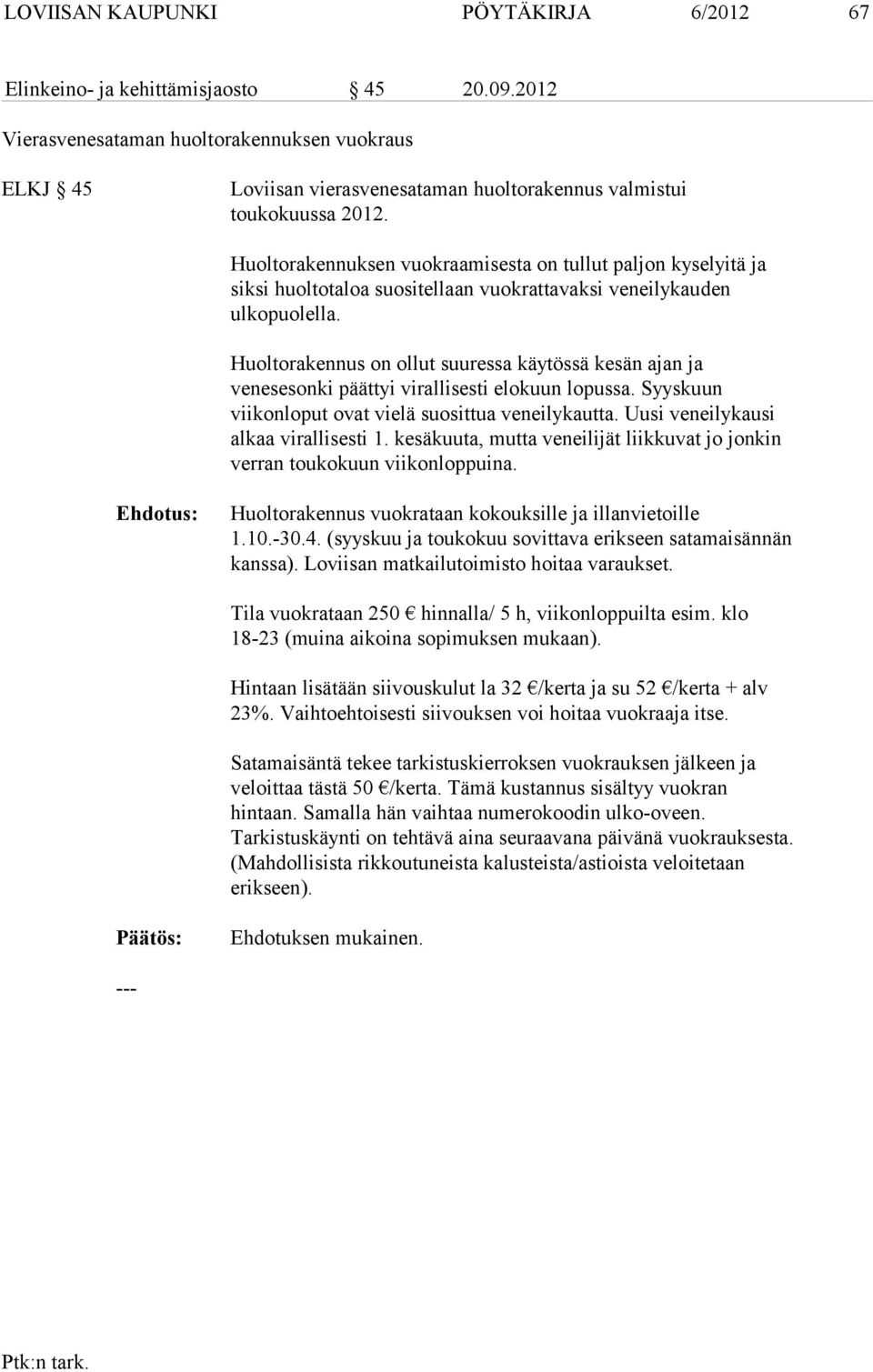 LOVIISAN KAUPUNKI PÖYTÄKIRJA 6/2012 67

Elinkeino- ja kehittämisjaosto § 45 20.09.2012

Vierasvenesataman huoltorakennuksen vuokraus

ELKJ § 45 Loviisan vierasvenesataman huoltorakennus valmistui toukokuussa 2012.

Huoltorakennuksen vuokraamisesta on tullut paljon kyselyitä ja siksi huoltotaloa suositellaan vuokrattavaksi veneilykauden ulkopuolella.

Huoltorakennus on ollut suuressa käytössä kesän ajan ja venesesonki päättyi virallisesti elokuun lopussa. Syyskuun viikonloput ovat vielä suosittua veneilykautta. Uusi veneilykausi alkaa virallisesti 1. kesäkuuta, mutta veneilijät liikkuvat jo jonkin verran toukokuun viikonloppuina.

Ehdotus: Huoltorakennus vuokrataan kokouksille ja illanvietoille 1.10.-30.4. (syyskuu ja toukokuu sovittava erikseen satamaisännän kanssa). Loviisan matkailutoimisto hoitaa varaukset.

Tila vuokrataan 250 € hinnalla/ 5 h, viikonloppuilta esim. klo 18-23 (muina aikoina sopimuksen mukaan).

Hintaan lisätään siivouskulut la 32 €/kerta ja su 52 €/kerta + alv 23%. Vaihtoehtoisesti siivouksen voi hoitaa vuokraaja itse.

Satamaisäntä tekee tarkistuskierroksen vuokrauksen jälkeen ja veloittaa tästä 50 €/kerta. Tämä kustannus sisältyy vuokran hintaan. Samalla hän vaihtaa numerokoodin ulko-oveen. Tarkistuskäynti on tehtävä aina seuraavana päivänä vuokrauksesta. (Mahdollisista rikkoutuneista kalusteista/astioista veloitetaan erikseen).

Päätös: Ehdotuksen mukainen.

---

Ptk:n tark.